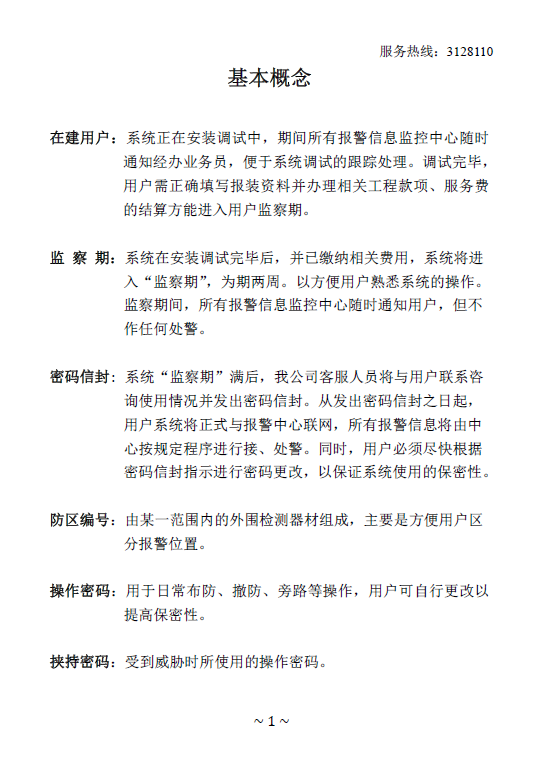 服务热线：3128110

基本概念

在建用户：系统正在安装调试中，期间所有报警信息监控中心随时通知经办业务员，便于系统调试的跟踪处理。调试完毕，用户需正确填写报装资料并办理相关工程款项、服务费的结算方能进入用户监察期。

监 察 期：系统在安装调试完毕后，并已缴纳相关费用，系统将进入“监察期”，为期两周。以方便用户熟悉系统的操作。监察期间，所有报警信息监控中心随时通知用户，但不作任何处警。

密码信封：系统“监察期”满后，我公司客服人员将与用户联系咨询使用情况并发出密码信封。从发出密码信封之日起，用户系统将正式与报警中心联网，所有报警信息将由中心按规定程序进行接、处警。同时，用户必须尽快根据密码信封指示进行密码更改，以保证系统使用的保密性。

防区编号：由某一范围内的外围检测器材组成，主要是方便用户区分报警位置。

操作密码：用于日常布防、撤防、旁路等操作，用户可自行更改以提高保密性。

挟持密码：受到威胁时所使用的操作密码。

~ 1 ~